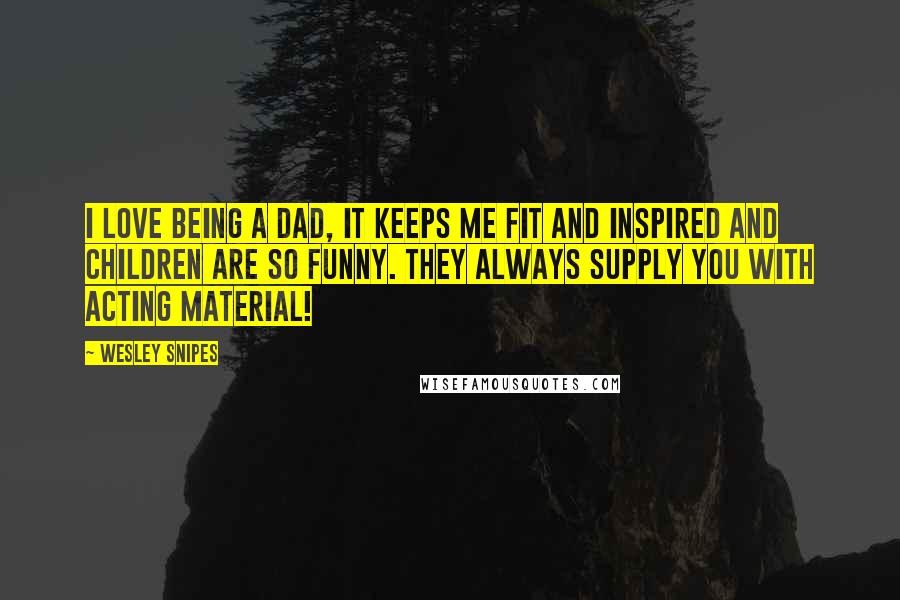 I LOVE BEING A DAD, IT KEEPS ME FIT AND INSPIRED AND CHILDREN ARE SO FUNNY. THEY ALWAYS SUPPLY YOU WITH ACTING MATERIAL!

~ WESLEY SNIPES

WISEFAMOUSQUOTES.COM